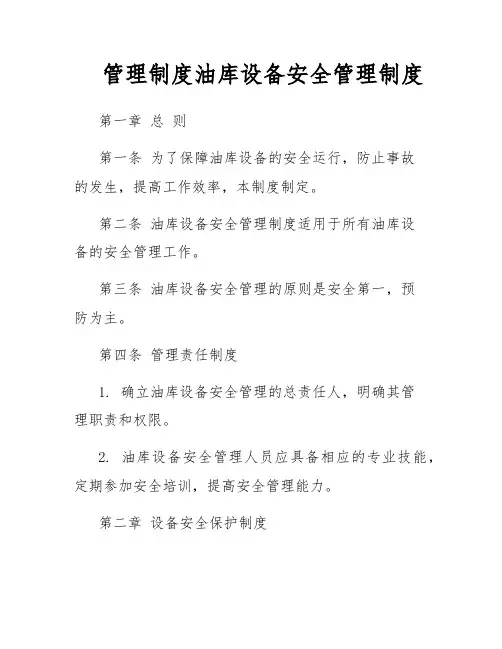 管理制度油库设备安全管理制度

第一章 总 则

第一条 为了保障油库设备的安全运行，防止事故的发生，提高工作效率，本制度制定。

第二条 油库设备安全管理制度适用于所有油库设备的安全管理工作。

第三条 油库设备安全管理的原则是安全第一，预防为主。

第四条 管理责任制度

1. 确立油库设备安全管理的总责任人，明确其管理职责和权限。

2. 油库设备安全管理人员应具备相应的专业技能，定期参加安全培训，提高安全管理能力。

第二章 设备安全保护制度